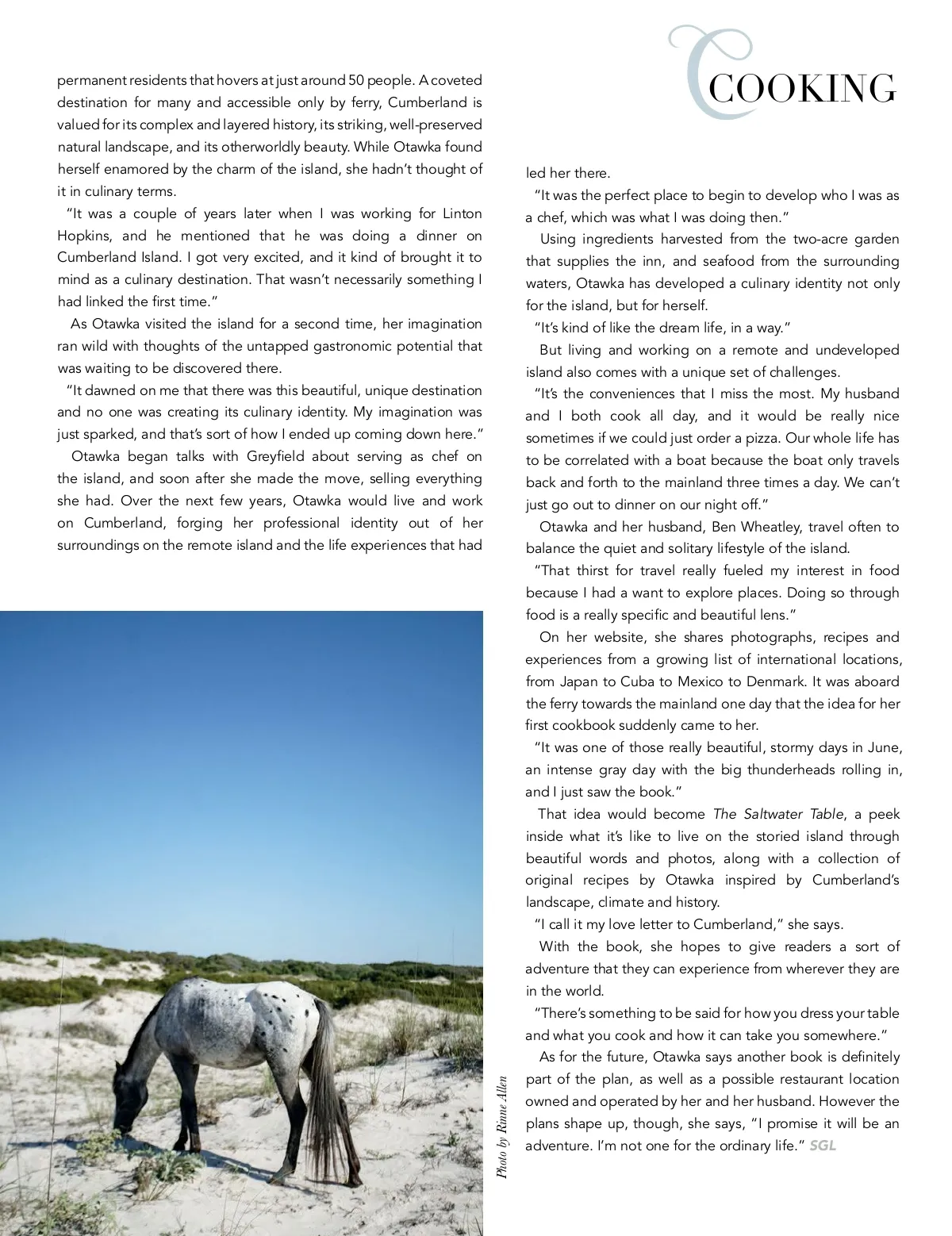 COOKING

permanent residents that hovers at just around 50 people. A coveted destination for many and accessible only by ferry, Cumberland is valued for its complex and layered history, its striking, well-preserved natural landscape, and its otherworldly beauty. While Otawka found herself enamored by the charm of the island, she hadn't thought of it in culinary terms.

"It was a couple of years later when I was working for Linton Hopkins, and he mentioned that he was doing a dinner on Cumberland Island. I got very excited, and it kind of brought it to mind as a culinary destination. That wasn't necessarily something I had linked the first time."

As Otawka visited the island for a second time, her imagination ran wild with thoughts of the untapped gastronomic potential that was waiting to be discovered there.

"It dawned on me that there was this beautiful, unique destination and no one was creating its culinary identity. My imagination was just sparked, and that's sort of how I ended up coming down here."

Otawka began talks with Greyfield about serving as chef on the island, and soon after she made the move, selling everything she had. Over the next few years, Otawka would live and work on Cumberland, forging her professional identity out of her surroundings on the remote island and the life experiences that had led her there.

"It was the perfect place to begin to develop who I was as a chef, which was what I was doing then."

Using ingredients harvested from the two-acre garden that supplies the inn, and seafood from the surrounding waters, Otawka has developed a culinary identity not only for the island, but for herself.

"It's kind of like the dream life, in a way."

But living and working on a remote and undeveloped island also comes with a unique set of challenges.

"It's the conveniences that I miss the most. My husband and I both cook all day, and it would be really nice sometimes if we could just order a pizza. Our whole life has to be correlated with a boat because the boat only travels back and forth to the mainland three times a day. We can't just go out to dinner on our night off."

Otawka and her husband, Ben Wheatley, travel often to balance the quiet and solitary lifestyle of the island.

"That thirst for travel really fueled my interest in food because I had a want to explore places. Doing so through food is a really specific and beautiful lens."

On her website, she shares photographs, recipes and experiences from a growing list of international locations, from Japan to Cuba to Mexico to Denmark. It was aboard the ferry towards the mainland one day that the idea for her first cookbook suddenly came to her.

"It was one of those really beautiful, stormy days in June, an intense gray day with the big thunderheads rolling in, and I just saw the book."

That idea would become The Saltwater Table, a peek inside what it's like to live on the storied island through beautiful words and photos, along with a collection of original recipes by Otawka inspired by Cumberland's landscape, climate and history.

"I call it my love letter to Cumberland," she says.

With the book, she hopes to give readers a sort of adventure that they can experience from wherever they are in the world.

"There's something to be said for how you dress your table and what you cook and how it can take you somewhere."

As for the future, Otawka says another book is definitely part of the plan, as well as a possible restaurant location owned and operated by her and her husband. However the plans shape up, though, she says, "I promise it will be an adventure. I'm not one for the ordinary life." SGL

Photo by Rinne Allen